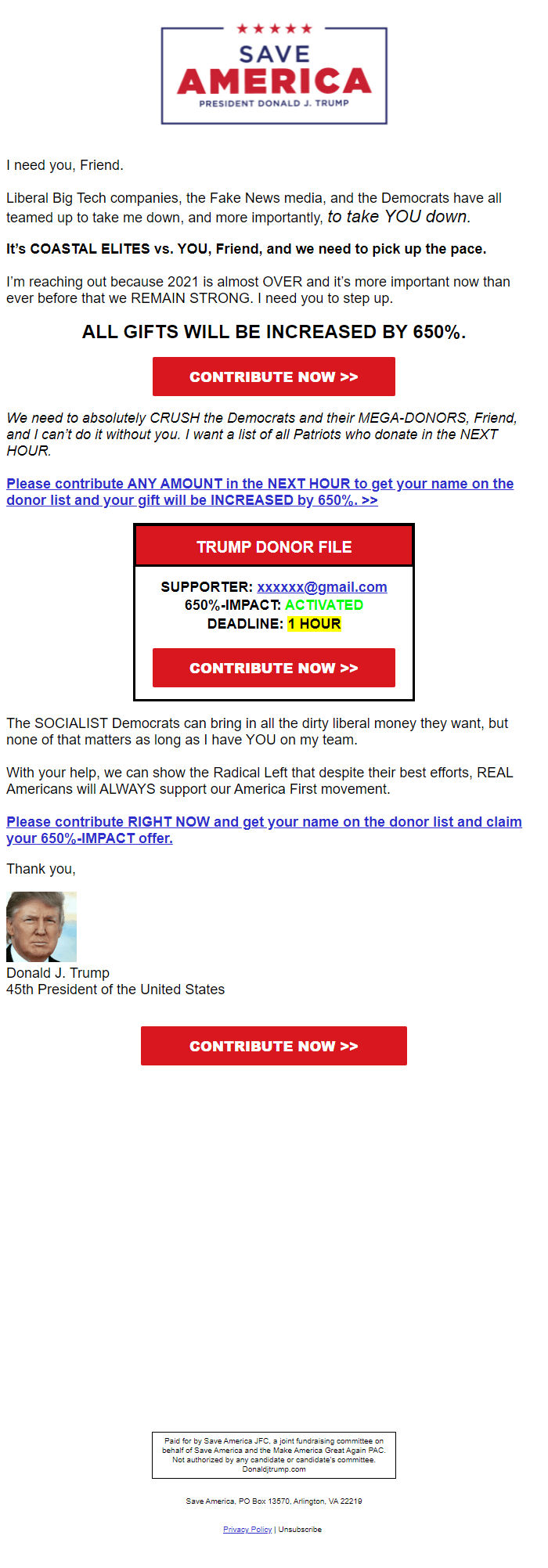 SAVE
AMERICA
PRESIDENT DONALD J. TRUMP

I need you, Friend.

Liberal Big Tech companies, the Fake News media, and the Democrats have all teamed up to take me down, and more importantly, to take YOU down.

It's COASTAL ELITES vs. YOU, Friend, and we need to pick up the pace.

I'm reaching out because 2021 is almost OVER and it's more important now than ever before that we REMAIN STRONG. I need you to step up.

ALL GIFTS WILL BE INCREASED BY 650%.

CONTRIBUTE NOW >>

We need to absolutely CRUSH the Democrats and their MEGA-DONORS, Friend, and I can't do it without you. I want a list of all Patriots who donate in the NEXT HOUR.

Please contribute ANY AMOUNT in the NEXT HOUR to get your name on the donor list and your gift will be INCREASED by 650%. >>

TRUMP DONOR FILE

SUPPORTER: xxxxxx@gmail.com
650%-IMPACT: ACTIVATED
DEADLINE: 1 HOUR

CONTRIBUTE NOW >>

The SOCIALIST Democrats can bring in all the dirty liberal money they want, but none of that matters as long as I have YOU on my team.

With your help, we can show the Radical Left that despite their best efforts, REAL Americans will ALWAYS support our America First movement.

Please contribute RIGHT NOW and get your name on the donor list and claim your 650%-IMPACT offer.

Thank you,

Donald J. Trump
45th President of the United States

CONTRIBUTE NOW >>

Paid for by Save America JFC, a joint fundraising committee on behalf of Save America and the Make America Great Again PAC. Not authorized by any candidate or candidate's committee. Donaldjtrump.com

Save America, PO Box 13570, Arlington, VA 22219

Privacy Policy | Unsubscribe